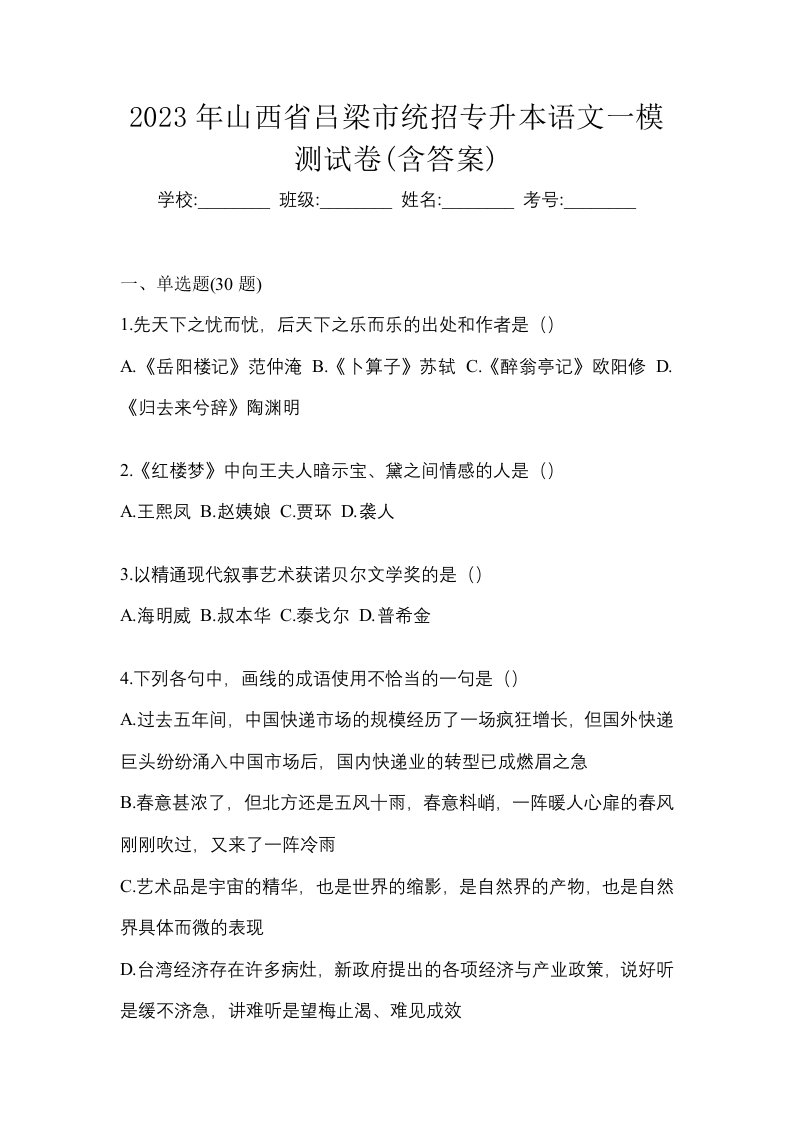 2023 年山西省吕梁市统招专升本语文一模测试卷(含答案)

学校:________ 班级:________ 姓名:________ 考号:________

一、单选题(30 题)

1.先天下之忧而忧，后天下之乐而乐的出处和作者是（）

A.《岳阳楼记》范仲淹 B.《卜算子》苏轼 C.《醉翁亭记》欧阳修 D.《归去来兮辞》陶渊明

2.《红楼梦》中向王夫人暗示宝、黛之间情感的人是（）

A.王熙凤 B.赵姨娘 C.贾环 D.袭人

3.以精通现代叙事艺术获诺贝尔文学奖的是（）

A.海明威 B.叔本华 C.泰戈尔 D.普希金

4.下列各句中，画线的成语使用不恰当的一句是（）

A.过去五年间，中国快递市场的规模经历了一场疯狂增长，但国外快递巨头纷纷涌入中国市场后，国内快递业的转型已成燃眉之急

B.春意甚浓了，但北方还是五风十雨，春意料峭，一阵暖人心扉的春风刚刚吹过，又来了一阵冷雨

C.艺术品是宇宙的精华，也是世界的缩影，是自然界的产物，也是自然界具体而微的表现

D.台湾经济存在许多病灶，新政府提出的各项经济与产业政策，说好听是缓不济急，讲难听是望梅止渴、难见成效